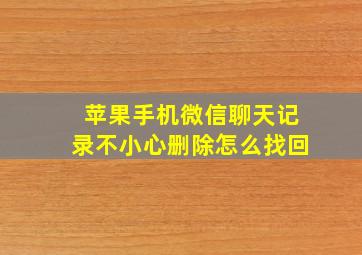 苹果手机微信聊天记录不小心删除怎么找回